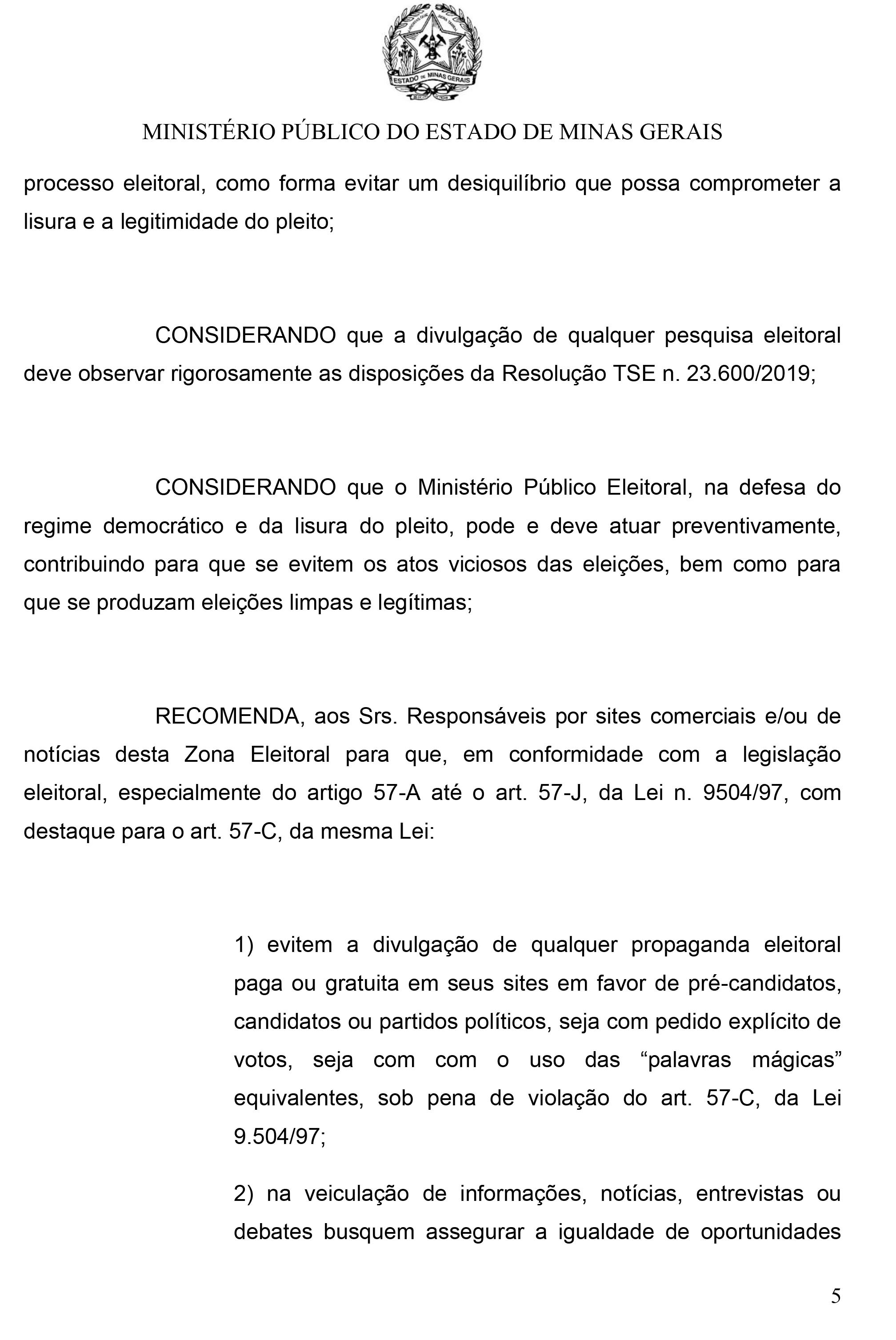 ESTADO DE MINAS GERAIS

MINISTÉRIO PÚBLICO DO ESTADO DE MINAS GERAIS

processo eleitoral, como forma evitar um desiquilíbrio que possa comprometer a lisura e a legitimidade do pleito;

CONSIDERANDO que a divulgação de qualquer pesquisa eleitoral deve observar rigorosamente as disposições da Resolução TSE n. 23.600/2019;

CONSIDERANDO que o Ministério Público Eleitoral, na defesa do regime democrático e da lisura do pleito, pode e deve atuar preventivamente, contribuindo para que se evitem os atos viciosos das eleições, bem como para que se produzam eleições limpas e legítimas;

RECOMENDA, aos Srs. Responsáveis por sites comerciais e/ou de notícias desta Zona Eleitoral para que, em conformidade com a legislação eleitoral, especialmente do artigo 57-A até o art. 57-J, da Lei n. 9504/97, com destaque para o art. 57-C, da mesma Lei:

1) evitem a divulgação de qualquer propaganda eleitoral paga ou gratuita em seus sites em favor de pré-candidatos, candidatos ou partidos políticos, seja com pedido explícito de votos, seja com com o uso das “palavras mágicas” equivalentes, sob pena de violação do art. 57-C, da Lei 9.504/97;

2) na veiculação de informações, notícias, entrevistas ou debates busquem assegurar a igualdade de oportunidades

5